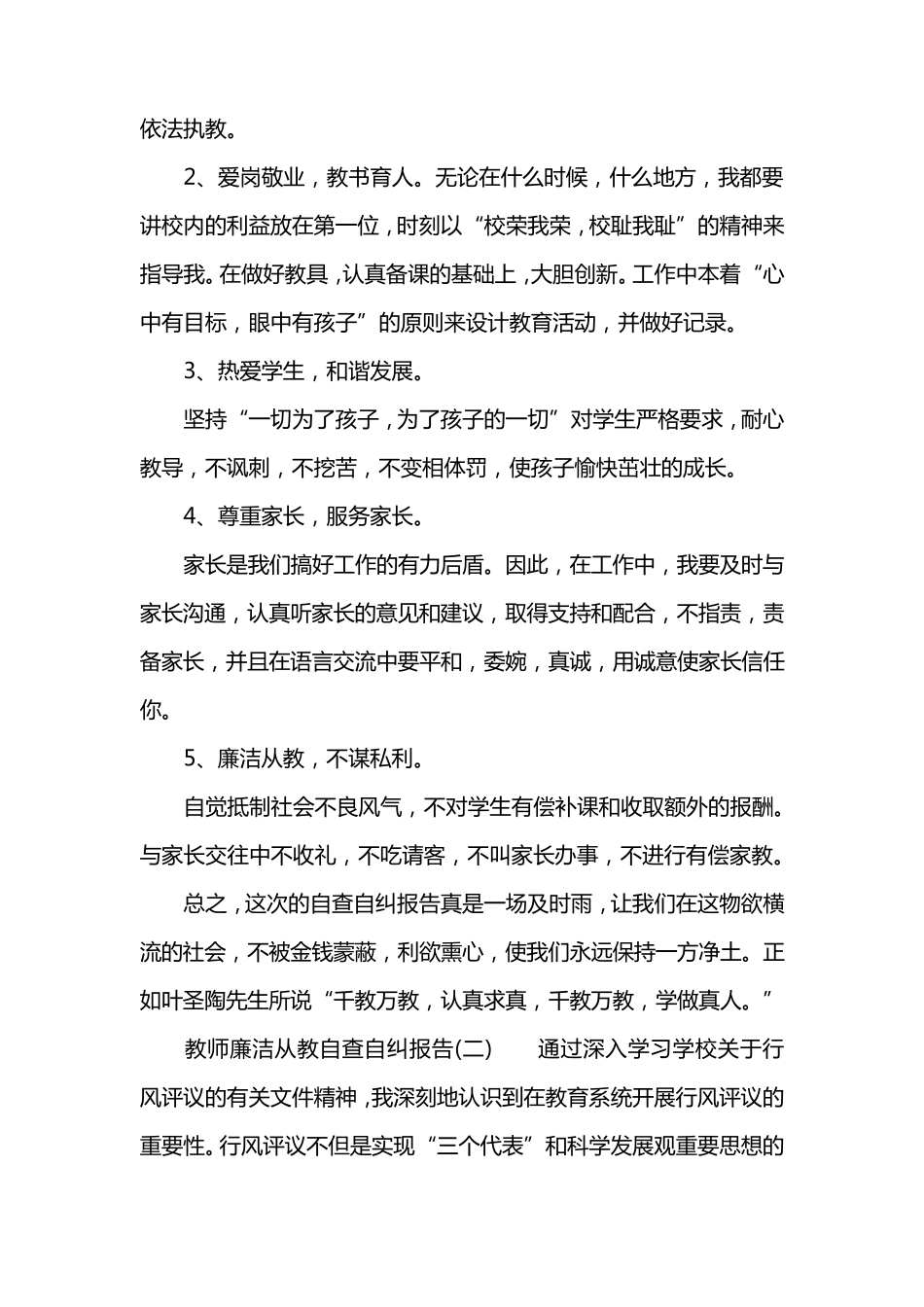 依法执教。

2、爱岗敬业，教书育人。无论在什么时候，什么地方，我都要讲校内的利益放在第一位，时刻以“校荣我荣，校耻我耻”的精神来指导我。在做好教具，认真备课的基础上，大胆创新。工作中本着“心中有目标，眼中有孩子”的原则来设计教育活动，并做好记录。

3、热爱学生，和谐发展。

坚持“一切为了孩子，为了孩子的一切”对学生严格要求，耐心教导，不讽刺，不挖苦，不变相体罚，使孩子愉快茁壮的成长。

4、尊重家长，服务家长。

家长是我们搞好工作的有力后盾。因此，在工作中，我要及时与家长沟通，认真听家长的意见和建议，取得支持和配合，不指责，责备家长，并且在语言交流中要平和，委婉，真诚，用诚意使家长信任你。

5、廉洁从教，不谋私利。

自觉抵制社会不良风气，不对学生有偿补课和收取额外的报酬。与家长交往中不收礼，不吃请客，不叫家长办事，不进行有偿家教。

总之，这次的自查自纠报告真是一场及时雨，让我们在这物欲横流的社会，不被金钱蒙蔽，利欲熏心，使我们永远保持一方净土。正如叶圣陶先生所说“千教万教，认真求真，千教万教，学做真人。”

教师廉洁从教自查自纠报告(二)　　通过深入学习学校关于行风评议的有关文件精神，我深刻地认识到在教育系统开展行风评议的重要性。行风评议不但是实现“三个代表”和科学发展观重要思想的